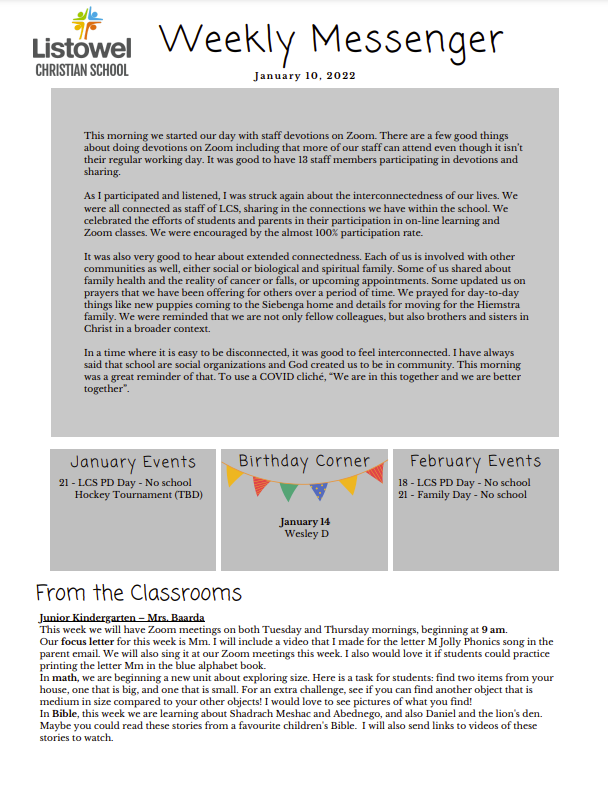 Listowel
CHRISTIAN SCHOOL

Weekly Messenger

January 10, 2022

This morning we started our day with staff devotions on Zoom. There are a few good things about doing devotions on Zoom including that more of our staff can attend even though it isn't their regular working day. It was good to have 13 staff members participating in devotions and sharing.

As I participated and listened, I was struck again about the interconnectedness of our lives. We were all connected as staff of LCS, sharing in the connections we have within the school. We celebrated the efforts of students and parents in their participation in on-line learning and Zoom classes. We were encouraged by the almost 100% participation rate.

It was also very good to hear about extended connectedness. Each of us is involved with other communities as well, either social or biological and spiritual family. Some of us shared about family health and the reality of cancer or falls, or upcoming appointments. Some updated us on prayers that we have been offering for others over a period of time. We prayed for day-to-day things like new puppies coming to the Siebenga home and details for moving for the Hiemstra family. We were reminded that we are not only fellow colleagues, but also brothers and sisters in Christ in a broader context.

In a time where it is easy to be disconnected, it was good to feel interconnected. I have always said that school are social organizations and God created us to be in community. This morning was a great reminder of that. To use a COVID cliché, "We are in this together and we are better together".

January Events

21 - LCS PD Day - No school
Hockey Tournament (TBD)

Birthday Corner

January 14
Wesley D

February Events

18 - LCS PD Day - No school
21 - Family Day - No school

From the Classrooms

Junior Kindergarten – Mrs. Baarda
This week we will have Zoom meetings on both Tuesday and Thursday mornings, beginning at 9 am.
Our focus letter for this week is Mm. I will include a video that I made for the letter M Jolly Phonics song in the parent email. We will also sing it at our Zoom meetings this week. I also would love it if students could practice printing the letter Mm in the blue alphabet book.
In math, we are beginning a new unit about exploring size. Here is a task for students: find two items from your house, one that is big, and one that is small. For an extra challenge, see if you can find another object that is medium in size compared to your other objects! I would love to see pictures of what you find!
In Bible, this week we are learning about Shadrach Meshac and Abednego, and also Daniel and the lion's den. Maybe you could read these stories from a favourite children's Bible. I will also send links to videos of these stories to watch.